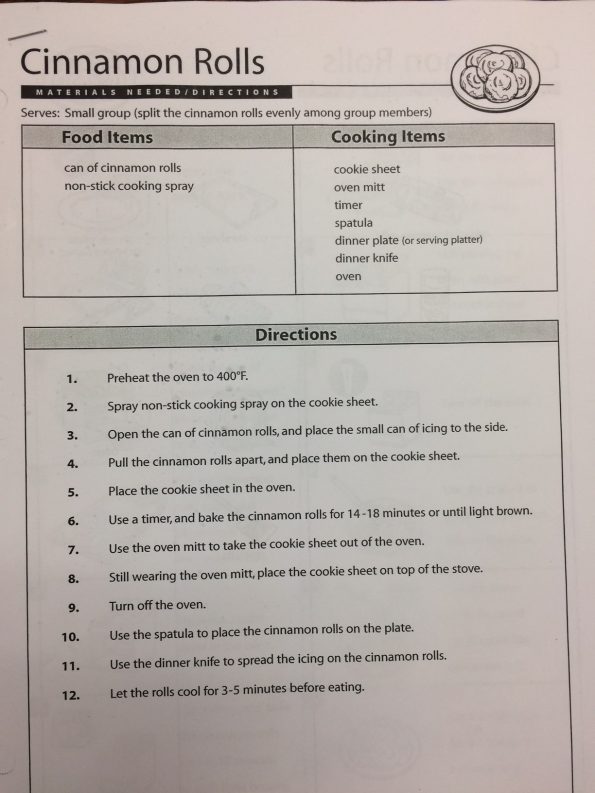 Cinnamon Rolls

MATERIALS NEEDED/DIRECTIONS

Serves: Small group (split the cinnamon rolls evenly among group members)

| Food Items | Cooking Items |
|---|---|
| can of cinnamon rolls<br>non-stick cooking spray | cookie sheet<br>oven mitt<br>timer<br>spatula<br>dinner plate (or serving platter)<br>dinner knife<br>oven |

Directions

1. Preheat the oven to 400°F.
2. Spray non-stick cooking spray on the cookie sheet.
3. Open the can of cinnamon rolls, and place the small can of icing to the side.
4. Pull the cinnamon rolls apart, and place them on the cookie sheet.
5. Place the cookie sheet in the oven.
6. Use a timer, and bake the cinnamon rolls for 14-18 minutes or until light brown.
7. Use the oven mitt to take the cookie sheet out of the oven.
8. Still wearing the oven mitt, place the cookie sheet on top of the stove.
9. Turn off the oven.
10. Use the spatula to place the cinnamon rolls on the plate.
11. Use the dinner knife to spread the icing on the cinnamon rolls.
12. Let the rolls cool for 3-5 minutes before eating.